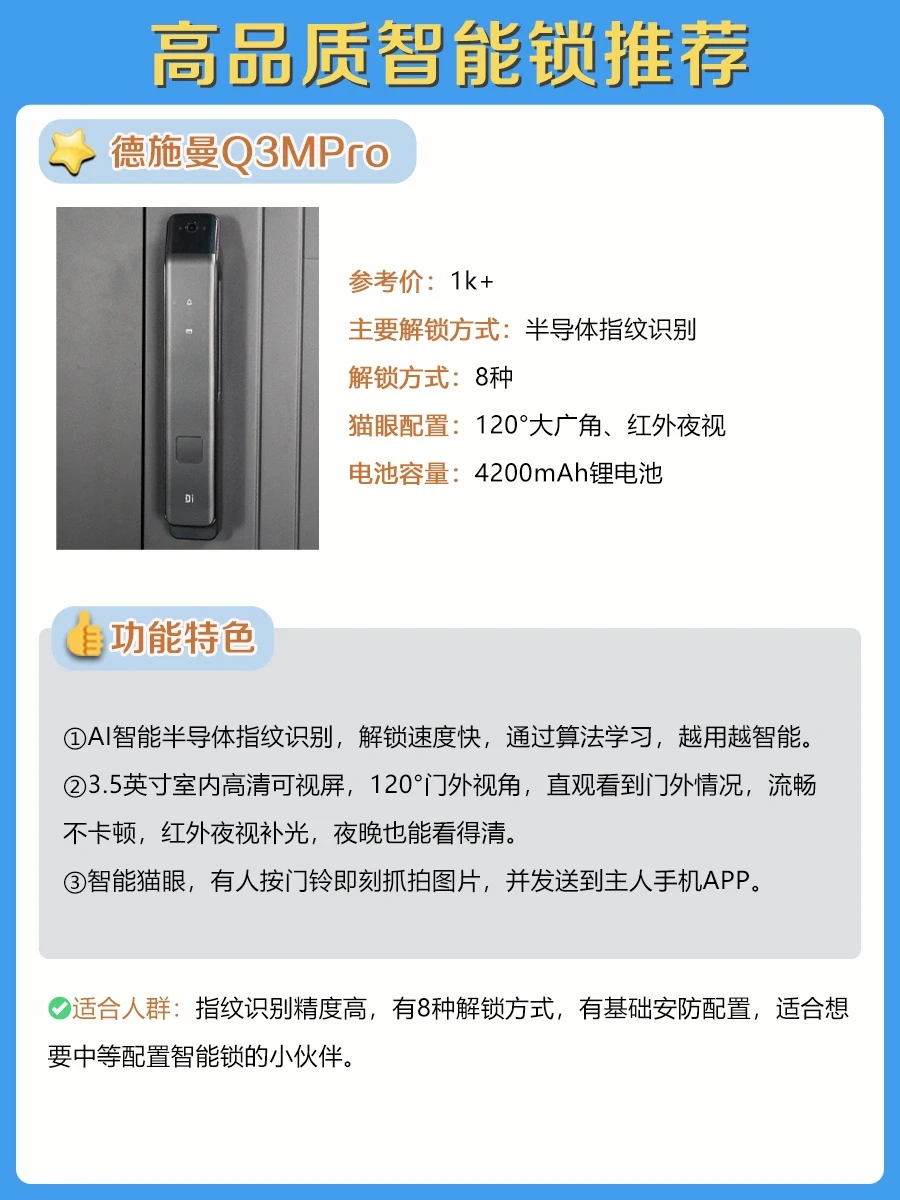 高品质智能锁推荐

德施曼Q3MPro

参考价：1k+
主要解锁方式：半导体指纹识别
解锁方式：8种
猫眼配置：120°大广角、红外夜视
电池容量：4200mAh锂电池

功能特色

①AI智能半导体指纹识别，解锁速度快，通过算法学习，越用越智能。
②3.5英寸室内高清可视屏，120°门外视角，直观看到门外情况，流畅不卡顿，红外夜视补光，夜晚也能看得清。
③智能猫眼，有人按门铃即刻抓拍图片，并发送到主人手机APP。

适合人群：指纹识别精度高，有8种解锁方式，有基础安防配置，适合想要中等配置智能锁的小伙伴。